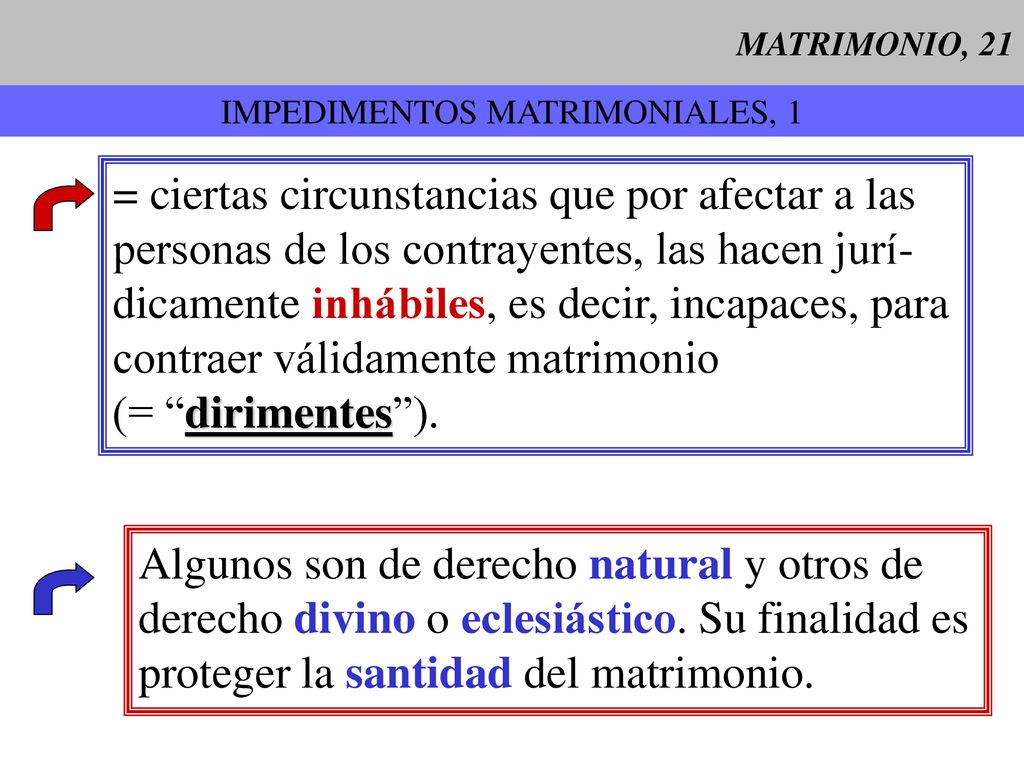 MATRIMONIO, 21

IMPEDIMENTOS MATRIMONIALES, 1

= ciertas circunstancias que por afectar a las personas de los contrayentes, las hacen jurídicamente inhábiles, es decir, incapaces, para contraer válidamente matrimonio (= “dirimentes”).

Algunos son de derecho natural y otros de derecho divino o eclesiástico. Su finalidad es proteger la santidad del matrimonio.